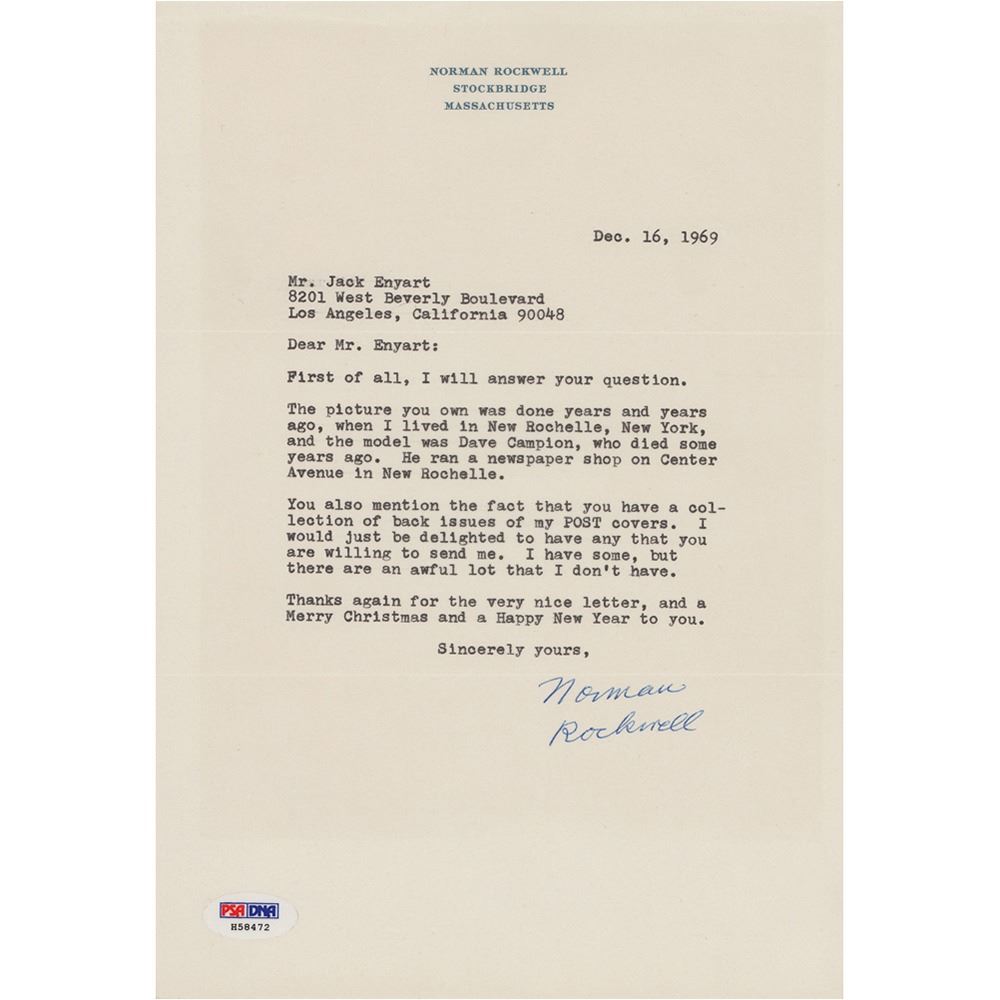 NORMAN ROCKWELL
STOCKBRIDGE
MASSACHUSETTS

Dec. 16, 1969

Mr. Jack Enyart
8201 West Beverly Boulevard
Los Angeles, California 90048

Dear Mr. Enyart:

First of all, I will answer your question.

The picture you own was done years and years ago, when I lived in New Rochelle, New York, and the model was Dave Campion, who died some years ago. He ran a newspaper shop on Center Avenue in New Rochelle.

You also mention the fact that you have a collection of back issues of my POST covers. I would just be delighted to have any that you are willing to send me. I have some, but there are an awful lot that I don't have.

Thanks again for the very nice letter, and a Merry Christmas and a Happy New Year to you.

Sincerely yours,

Norman Rockwell

PSA DNA
H58472